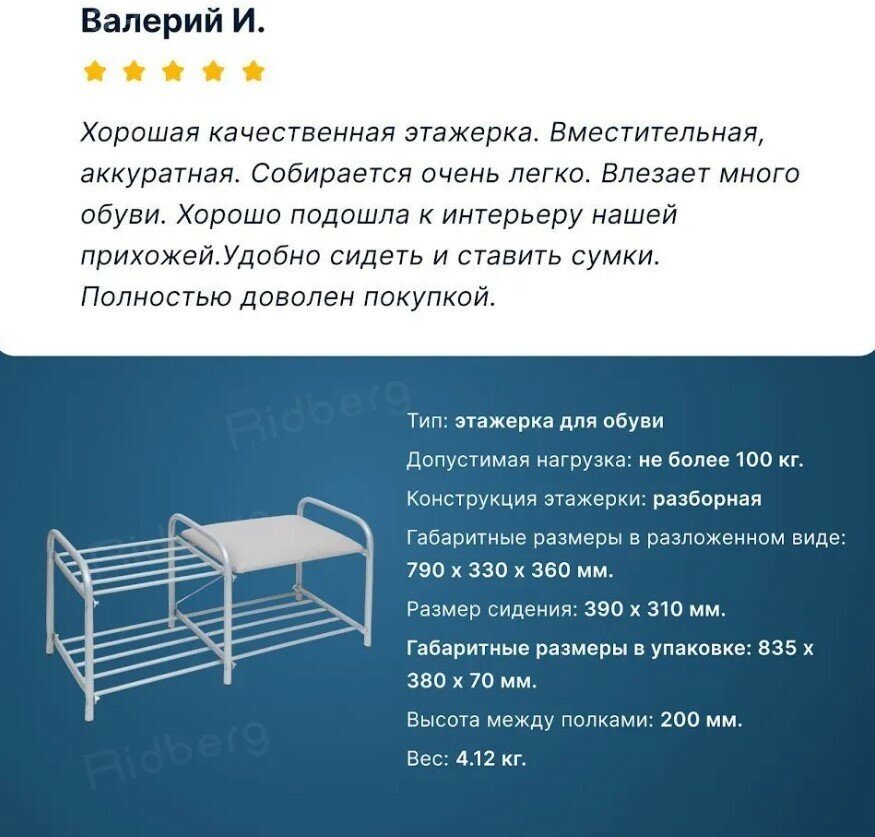 Валерий И.

Хорошая качественная этажерка. Вместительная, аккуратная. Собирается очень легко. Влезает много обуви. Хорошо подошла к интерьеру нашей прихожей.Удобно сидеть и ставить сумки. Полностью доволен покупкой.

Ridberg

Тип: этажерка для обуви

Допустимая нагрузка: не более 100 кг.

Конструкция этажерки: разборная

Габаритные размеры в разложенном виде: 790 х 330 х 360 мм.

Размер сидения: 390 х 310 мм.

Габаритные размеры в упаковке: 835 х 380 х 70 мм.

Высота между полками: 200 мм.

Вес: 4.12 кг.

Ridberg